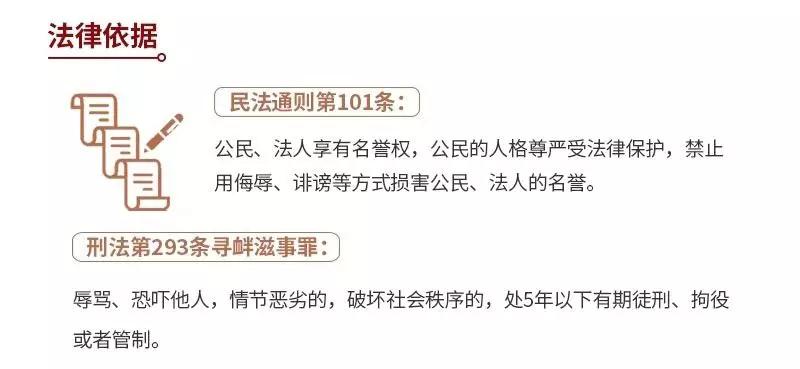 法律依据

民法通则第101条：

公民、法人享有名誉权，公民的人格尊严受法律保护，禁止用侮辱、诽谤等方式损害公民、法人的名誉。

刑法第293条寻衅滋事罪：

辱骂、恐吓他人，情节恶劣的，破坏社会秩序的，处5年以下有期徒刑、拘役或者管制。